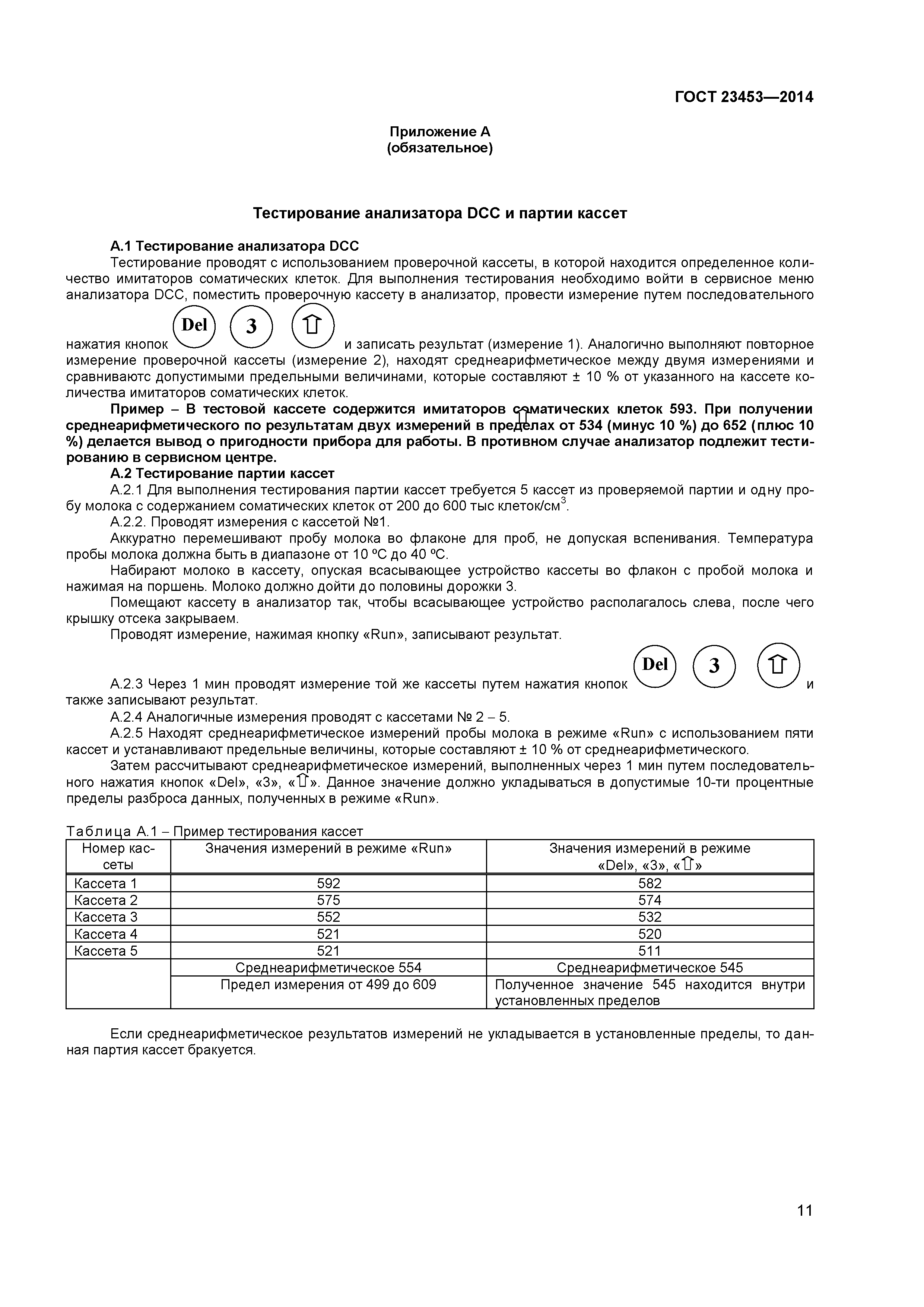 ГОСТ 23453—2014

Приложение А
(обязательное)

Тестирование анализатора DCC и партии кассет

А.1 Тестирование анализатора DCC

Тестирование проводят с использованием проверочной кассеты, в которой находится определенное количество имитаторов соматических клеток. Для выполнения тестирования необходимо войти в сервисное меню анализатора DCC, поместить проверочную кассету в анализатор, провести измерение путем последовательного нажатия кнопок Del 3 ⇧ и записать результат (измерение 1). Аналогично выполняют повторное измерение проверочной кассеты (измерение 2), находят среднеарифметическое между двумя измерениями и сравниваютс допустимыми предельными величинами, которые составляют ± 10 % от указанного на кассете количества имитаторов соматических клеток.

Пример – В тестовой кассете содержится имитаторов соматических клеток 593. При получении среднеарифметического по результатам двух измерений в пределах от 534 (минус 10 %) до 652 (плюс 10 %) делается вывод о пригодности прибора для работы. В противном случае анализатор подлежит тестированию в сервисном центре.

А.2 Тестирование партии кассет

А.2.1 Для выполнения тестирования партии кассет требуется 5 кассет из проверяемой партии и одну пробу молока с содержанием соматических клеток от 200 до 600 тыс клеток/см$^3$.

А.2.2. Проводят измерения с кассетой №1.

Аккуратно перемешивают пробу молока во флаконе для проб, не допуская вспенивания. Температура пробы молока должна быть в диапазоне от 10 ºС до 40 ºС.

Набирают молоко в кассету, опуская всасывающее устройство кассеты во флакон с пробой молока и нажимая на поршень. Молоко должно дойти до половины дорожки 3.

Помещают кассету в анализатор так, чтобы всасывающее устройство располагалось слева, после чего крышку отсека закрываем.

Проводят измерение, нажимая кнопку «Run», записывают результат.

А.2.3 Через 1 мин проводят измерение той же кассеты путем нажатия кнопок Del 3 ⇧ и также записывают результат.

А.2.4 Аналогичные измерения проводят с кассетами № 2 – 5.

А.2.5 Находят среднеарифметическое измерений пробы молока в режиме «Run» с использованием пяти кассет и устанавливают предельные величины, которые составляют ± 10 % от среднеарифметического.

Затем рассчитывают среднеарифметическое измерений, выполненных через 1 мин путем последовательного нажатия кнопок «Del», «3», «⇧». Данное значение должно укладываться в допустимые 10-ти процентные пределы разброса данных, полученных в режиме «Run».

Таблица А.1 – Пример тестирования кассет

| Номер кассеты | Значения измерений в режиме «Run» | Значения измерений в режиме «Del», «3», «⇧» |
|---|---|---|
| Кассета 1 | 592 | 582 |
| Кассета 2 | 575 | 574 |
| Кассета 3 | 552 | 532 |
| Кассета 4 | 521 | 520 |
| Кассета 5 | 521 | 511 |
| | Среднеарифметическое 554 | Среднеарифметическое 545 |
| | Предел измерения от 499 до 609 | Полученное значение 545 находится внутри установленных пределов |

Если среднеарифметическое результатов измерений не укладывается в установленные пределы, то данная партия кассет бракуется.

11